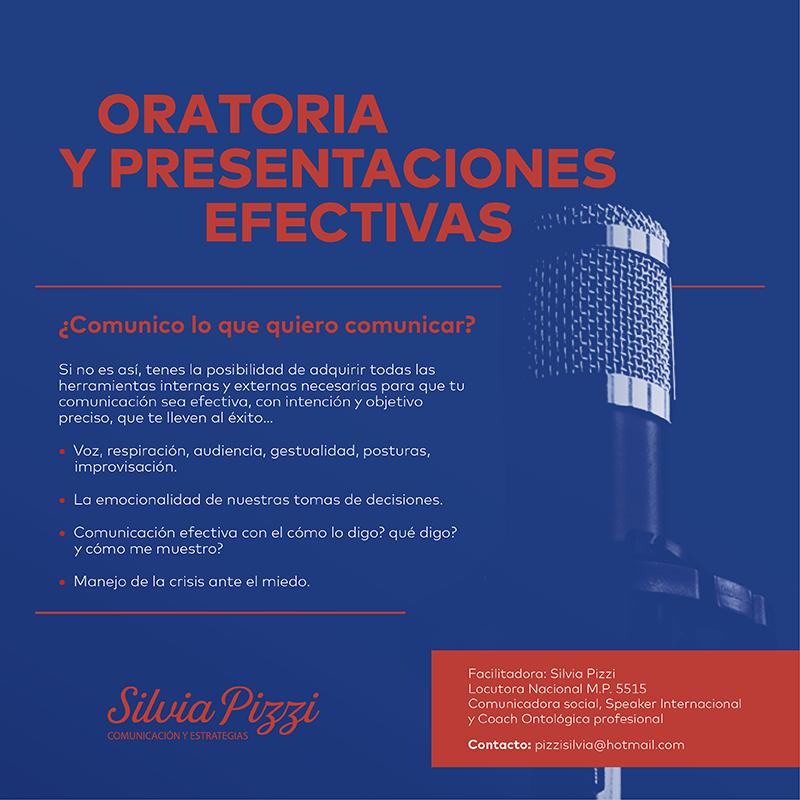 ORATORIA
Y PRESENTACIONES
EFECTIVAS

¿Comunico lo que quiero comunicar?

Si no es así, tenes la posibilidad de adquirir todas las herramientas internas y externas necesarias para que tu comunicación sea efectiva, con intención y objetivo preciso, que te lleven al éxito...

• Voz, respiración, audiencia, gestualidad, posturas, improvisación.

• La emocionalidad de nuestras tomas de decisiones.

• Comunicación efectiva con el cómo lo digo? qué digo? y cómo me muestro?

• Manejo de la crisis ante el miedo.

Silvia Pizzi
COMUNICACIÓN Y ESTRATEGIAS

Facilitadora: Silvia Pizzi
Locutora Nacional M.P. 5515
Comunicadora social, Speaker Internacional y Coach Ontológica profesional

Contacto: pizzisilvia@hotmail.com